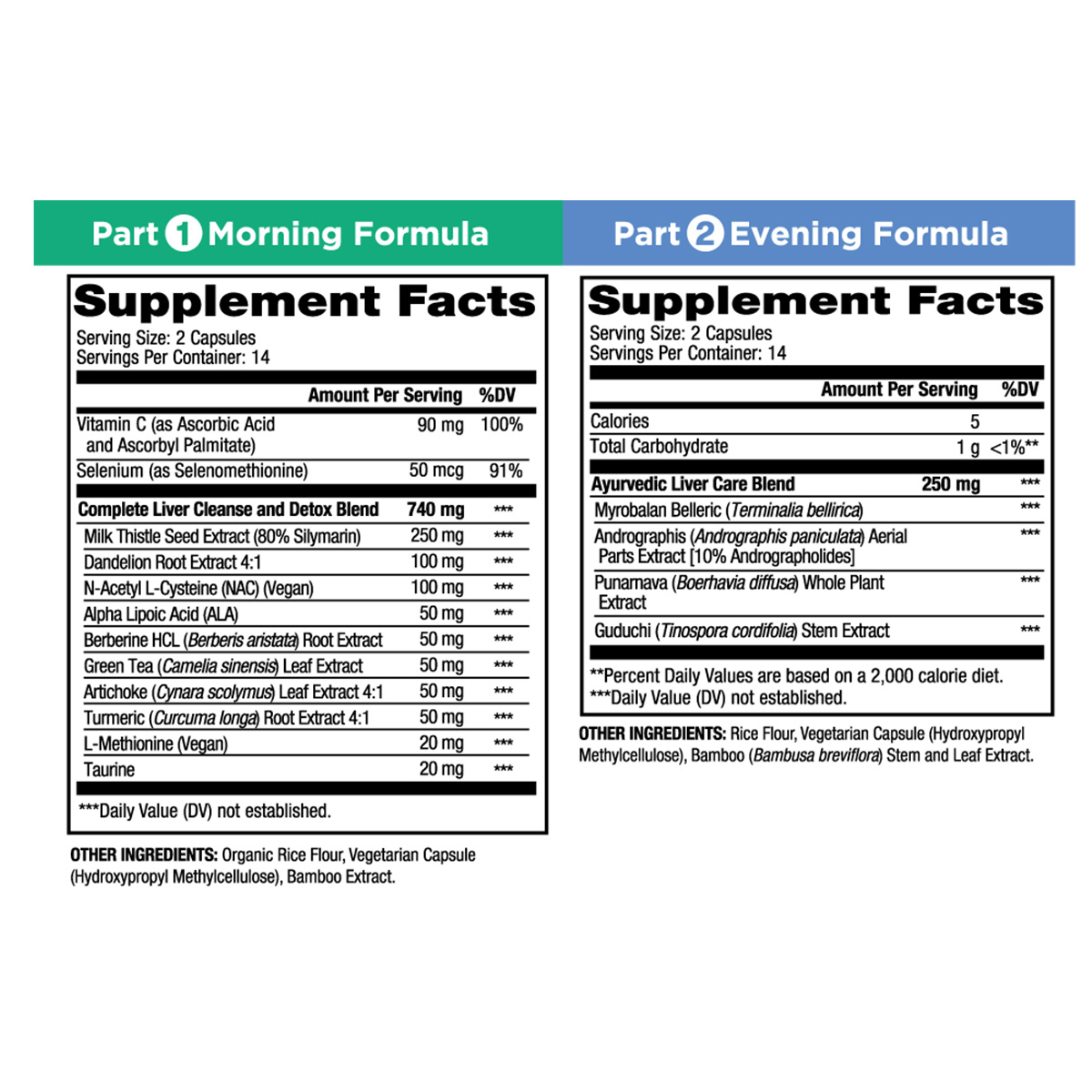 Part 1 Morning Formula

Supplement Facts

Serving Size: 2 Capsules
Servings Per Container: 14

| | Amount Per Serving | %DV |
|---|---|---|
| Vitamin C (as Ascorbic Acid and Ascorbyl Palmitate) | 90 mg | 100% |
| Selenium (as Selenomethionine) | 50 mcg | 91% |
| Complete Liver Cleanse and Detox Blend | 740 mg | *** |
| Milk Thistle Seed Extract (80% Silymarin) | 250 mg | *** |
| Dandelion Root Extract 4:1 | 100 mg | *** |
| N-Acetyl L-Cysteine (NAC) (Vegan) | 100 mg | *** |
| Alpha Lipoic Acid (ALA) | 50 mg | *** |
| Berberine HCL (Berberis aristata) Root Extract | 50 mg | *** |
| Green Tea (Camelia sinensis) Leaf Extract | 50 mg | *** |
| Artichoke (Cynara scolymus) Leaf Extract 4:1 | 50 mg | *** |
| Turmeric (Curcuma longa) Root Extract 4:1 | 50 mg | *** |
| L-Methionine (Vegan) | 20 mg | *** |
| Taurine | 20 mg | *** |

***Daily Value (DV) not established.

OTHER INGREDIENTS: Organic Rice Flour, Vegetarian Capsule (Hydroxypropyl Methylcellulose), Bamboo Extract.

Part 2 Evening Formula

Supplement Facts

Serving Size: 2 Capsules
Servings Per Container: 14

| | Amount Per Serving | %DV |
|---|---|---|
| Calories | 5 | |
| Total Carbohydrate | 1 g | <1%** |
| Ayurvedic Liver Care Blend | 250 mg | *** |
| Myrobalan Belleric (Terminalia bellirica) | | *** |
| Andrographis (Andrographis paniculata) Aerial Parts Extract [10% Andrographolides] | | *** |
| Punarnava (Boerhavia diffusa) Whole Plant Extract | | *** |
| Guduchi (Tinospora cordifolia) Stem Extract | | *** |

**Percent Daily Values are based on a 2,000 calorie diet.
***Daily Value (DV) not established.

OTHER INGREDIENTS: Rice Flour, Vegetarian Capsule (Hydroxypropyl Methylcellulose), Bamboo (Bambusa breviflora) Stem and Leaf Extract.